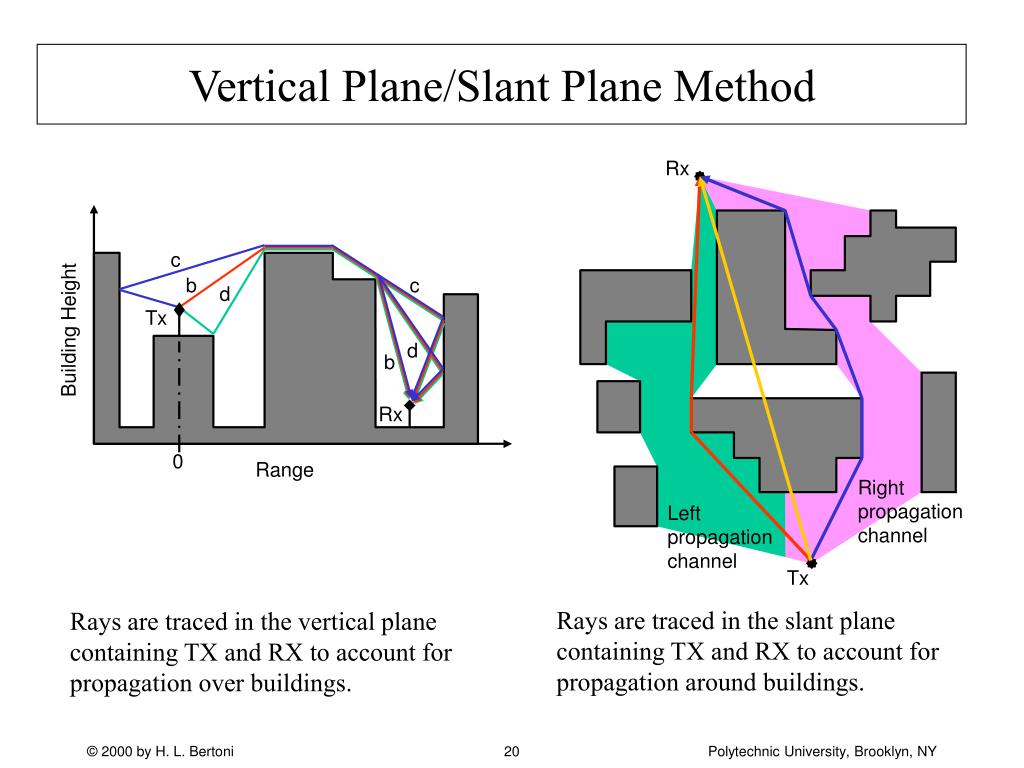 Vertical Plane/Slant Plane Method

Building Height

c

b

d

Tx

c

d

b

Rx

0

Range

Rx

Left propagation channel

Right propagation channel

Tx

Rays are traced in the vertical plane containing TX and RX to account for propagation over buildings.

Rays are traced in the slant plane containing TX and RX to account for propagation around buildings.

© 2000 by H. L. Bertoni

20

Polytechnic University, Brooklyn, NY